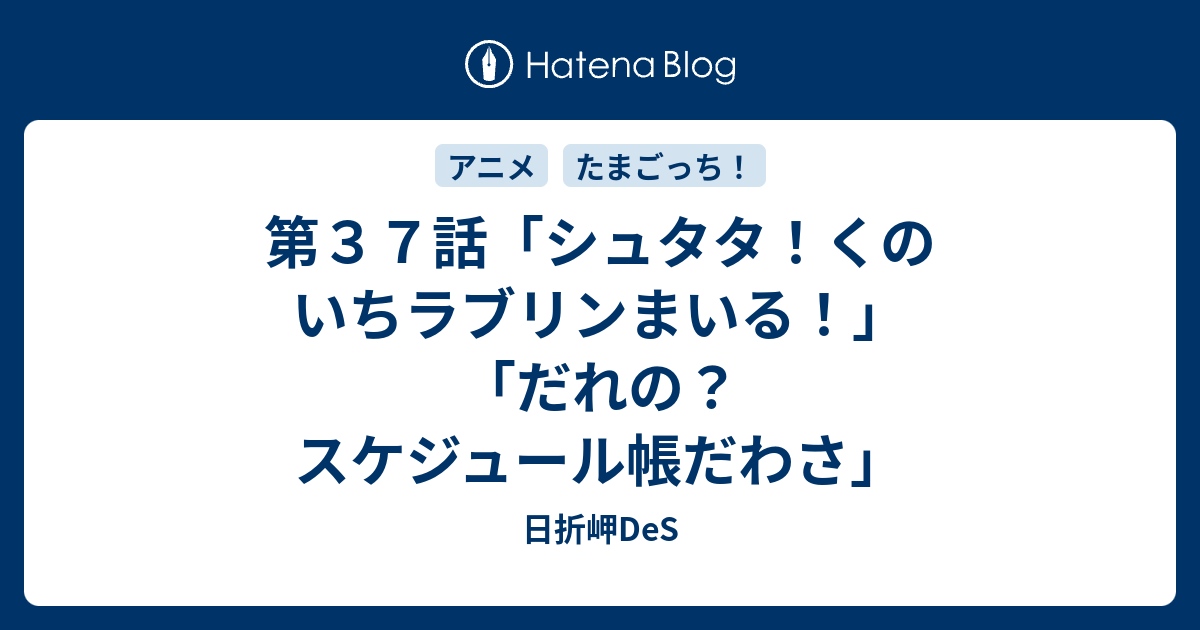 Hatena Blog

アニメ たまごっち！

第３７話「シュタタ！くのいちラブリンまいる！」「だれの？スケジュール帳だわさ」

日折岬DeS